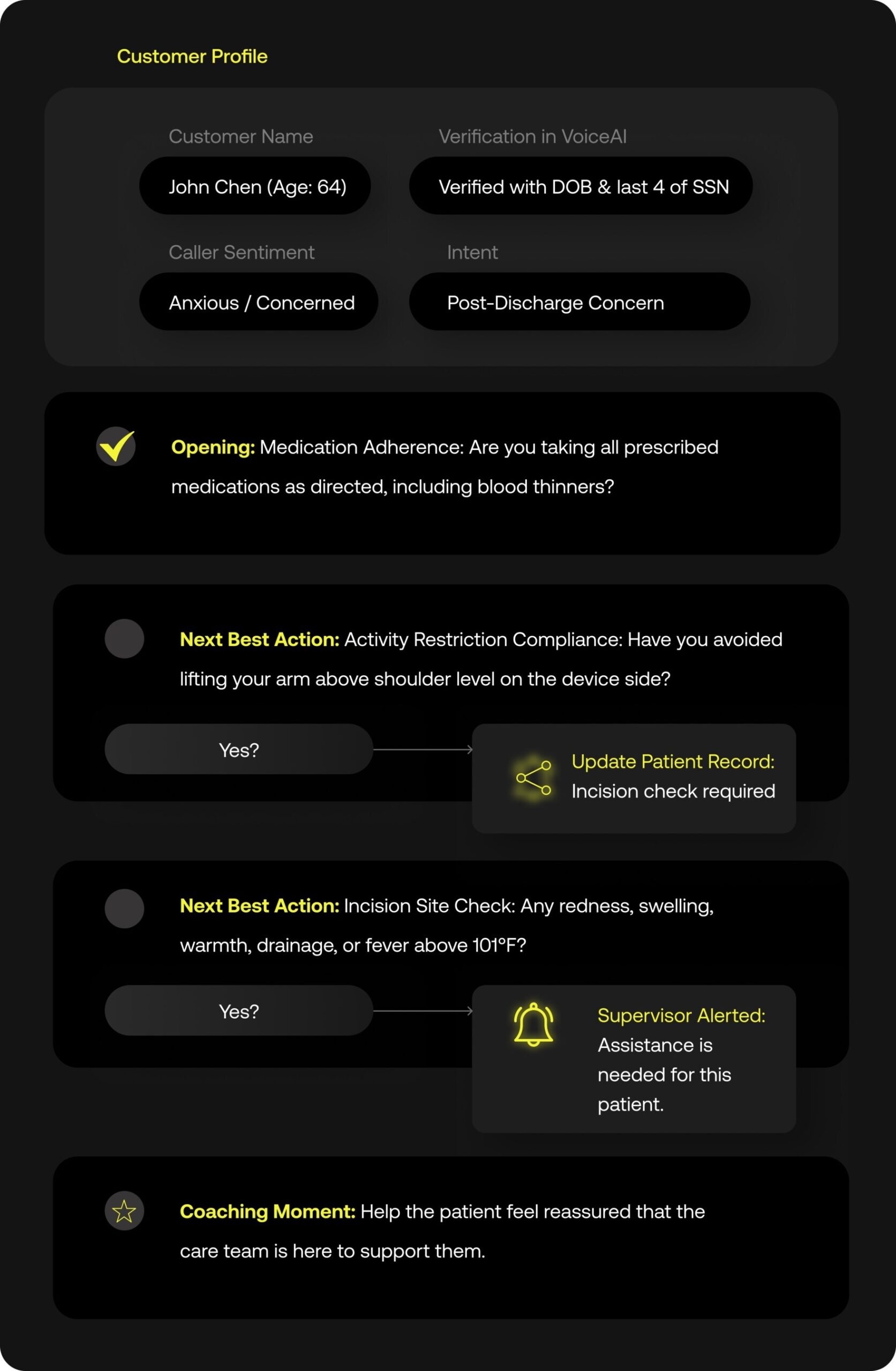 Customer Profile

Customer Name
John Chen (Age: 64)

Verification in VoiceAI
Verified with DOB & last 4 of SSN

Caller Sentiment
Anxious / Concerned

Intent
Post-Discharge Concern

Opening: Medication Adherence: Are you taking all prescribed medications as directed, including blood thinners?

Next Best Action: Activity Restriction Compliance: Have you avoided lifting your arm above shoulder level on the device side?

Yes?

Update Patient Record: Incision check required

Next Best Action: Incision Site Check: Any redness, swelling, warmth, drainage, or fever above 101°F?

Yes?

Supervisor Alerted: Assistance is needed for this patient.

Coaching Moment: Help the patient feel reassured that the care team is here to support them.